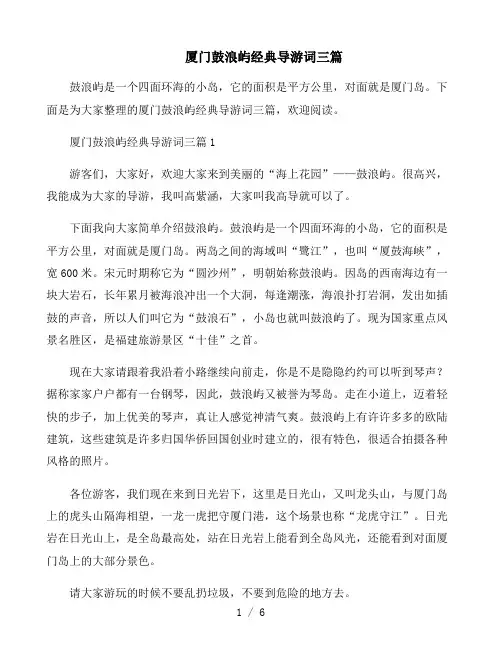 厦门鼓浪屿经典导游词三篇

鼓浪屿是一个四面环海的小岛，它的面积是平方公里，对面就是厦门岛。下面是为大家整理的厦门鼓浪屿经典导游词三篇，欢迎阅读。

厦门鼓浪屿经典导游词三篇 1

游客们，大家好，欢迎大家来到美丽的“海上花园”——鼓浪屿。很高兴，我能成为大家的导游，我叫高紫涵，大家叫我高导就可以了。

下面我向大家简单介绍鼓浪屿。鼓浪屿是一个四面环海的小岛，它的面积是平方公里，对面就是厦门岛。两岛之间的海域叫“鹭江”，也叫“厦鼓海峡”，宽 600 米。宋元时期称它为“圆沙州”，明朝始称鼓浪屿。因岛的西南海边有一块大岩石，长年累月被海浪冲出一个大洞，每逢潮涨，海浪扑打岩洞，发出如插鼓的声音，所以人们叫它为“鼓浪石”，小岛也就叫鼓浪屿了。现为国家重点风景名胜区，是福建旅游景区“十佳”之首。

现在大家请跟着我沿着小路继续向前走，你是不是隐隐约约可以听到琴声？据称家家户户都有一台钢琴，因此，鼓浪屿又被誉为琴岛。走在小道上，迈着轻快的步子，加上优美的琴声，真让人感觉神清气爽。鼓浪屿上有许许多多的欧陆建筑，这些建筑是许多归国华侨回国创业时建立的，很有特色，很适合拍摄各种风格的照片。

各位游客，我们现在来到日光岩下，这里是日光山，又叫龙头山，与厦门岛上的虎头山隔海相望，一龙一虎把守厦门港，这个场景也称“龙虎守江”。日光岩在日光山上，是全岛最高处，站在日光岩上能看到全岛风光，还能看到对面厦门岛上的大部分景色。

请大家游玩的时候不要乱扔垃圾，不要到危险的地方去。

1 / 6